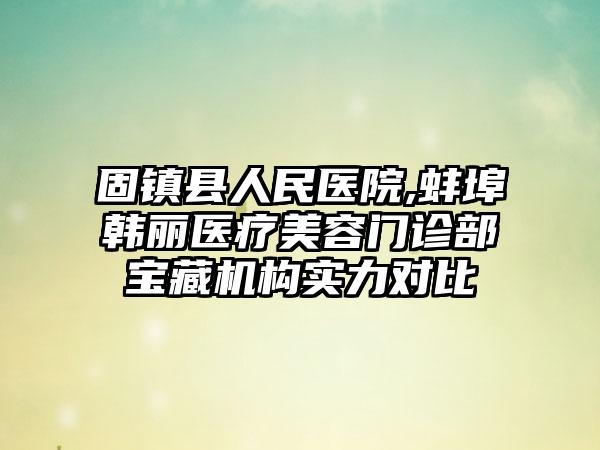 固镇县人民医院,蚌埠韩丽医疗美容门诊部宝藏机构实力对比